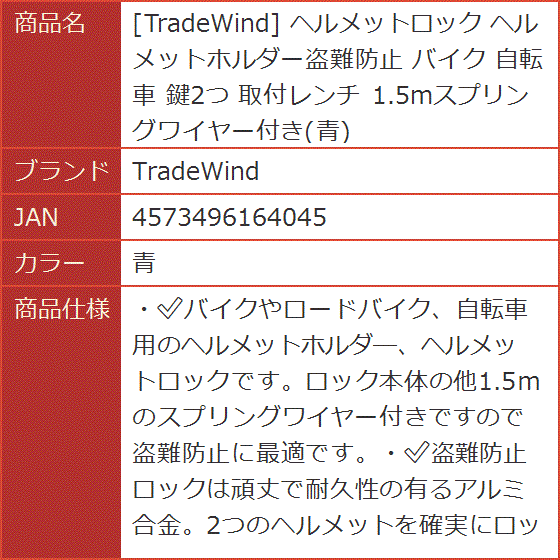 | 商品名 | [TradeWind] ヘルメットロック ヘルメットホルダー盗難防止 バイク 自転車 鍵2つ 取付レンチ 1.5mスプリングワイヤー付き(青) |
|---|---|
| ブランド | TradeWind |
| JAN | 4573496164045 |
| カラー | 青 |
| 商品仕様 | ・✅バイクやロードバイク、自転車用のヘルメットホルダー、ヘルメットロックです。ロック本体の他1.5mのスプリングワイヤー付きですので盗難防止に最適です。・✅盗難防止ロックは頑丈で耐久性の有るアルミ合金。2つのヘルメットを確実にロッ |